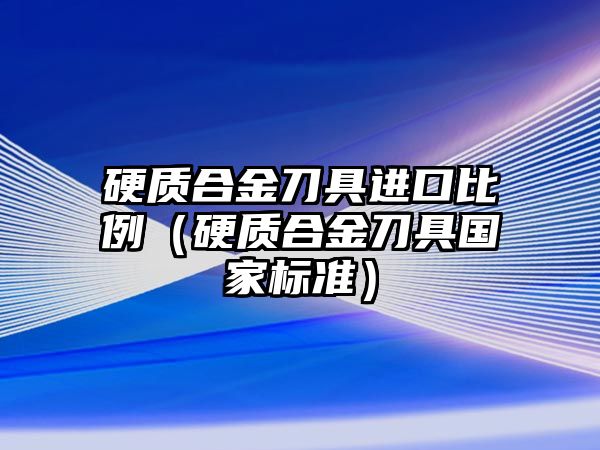 硬质合金刀具进口比例（硬质合金刀具国家标准）